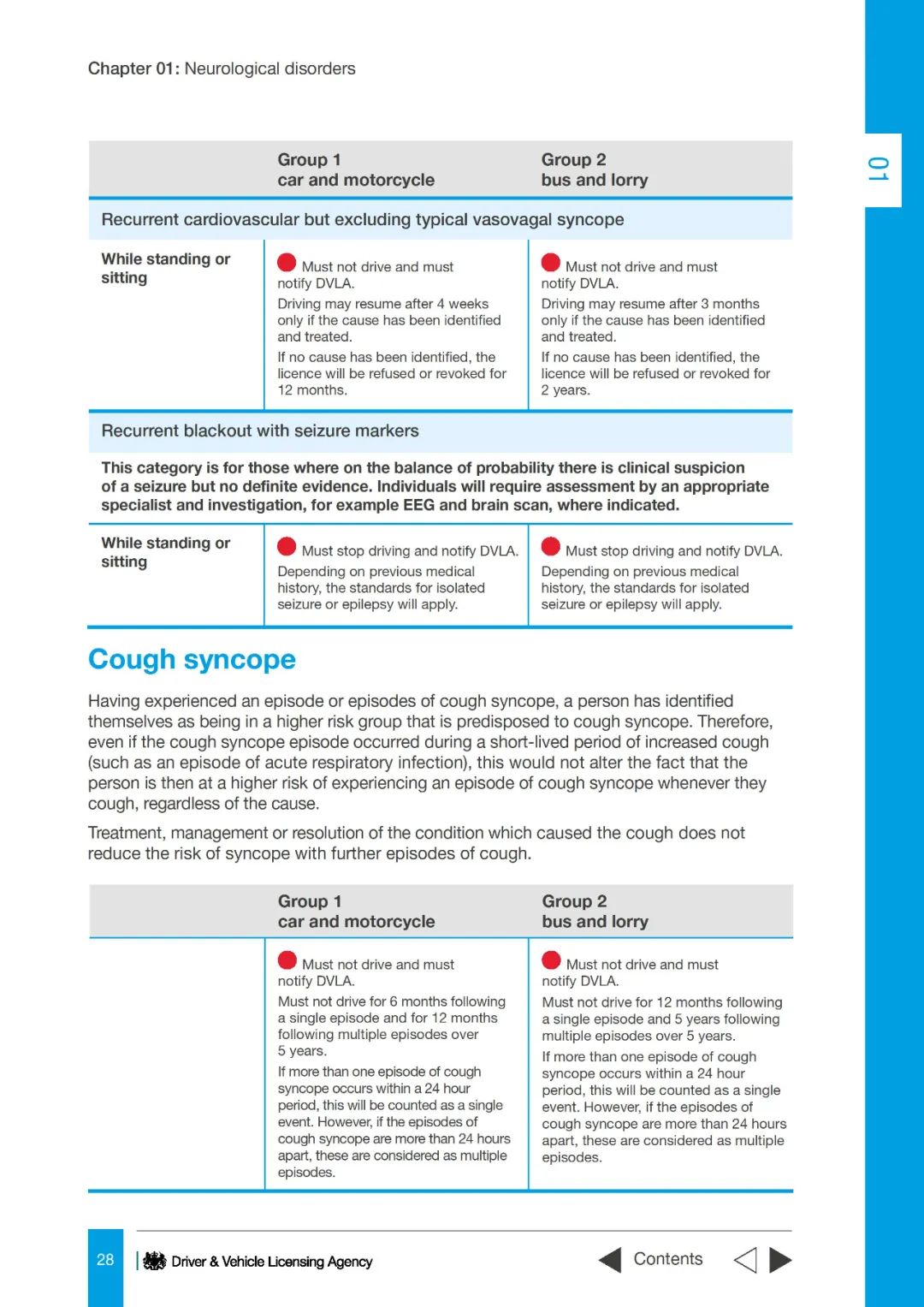 Chapter 01: Neurological disorders

01

| | Group 1 car and motorcycle | Group 2 bus and lorry |
|---|---|---|
| Recurrent cardiovascular but excluding typical vasovagal syncope | | |
| While standing or sitting | Must not drive and must notify DVLA. Driving may resume after 4 weeks only if the cause has been identified and treated. If no cause has been identified, the licence will be refused or revoked for 12 months. | Must not drive and must notify DVLA. Driving may resume after 3 months only if the cause has been identified and treated. If no cause has been identified, the licence will be refused or revoked for 2 years. |
| Recurrent blackout with seizure markers | | |
| This category is for those where on the balance of probability there is clinical suspicion of a seizure but no definite evidence. Individuals will require assessment by an appropriate specialist and investigation, for example EEG and brain scan, where indicated. | | |
| While standing or sitting | Must stop driving and notify DVLA. Depending on previous medical history, the standards for isolated seizure or epilepsy will apply. | Must stop driving and notify DVLA. Depending on previous medical history, the standards for isolated seizure or epilepsy will apply. |

Cough syncope

Having experienced an episode or episodes of cough syncope, a person has identified themselves as being in a higher risk group that is predisposed to cough syncope. Therefore, even if the cough syncope episode occurred during a short-lived period of increased cough (such as an episode of acute respiratory infection), this would not alter the fact that the person is then at a higher risk of experiencing an episode of cough syncope whenever they cough, regardless of the cause.

Treatment, management or resolution of the condition which caused the cough does not reduce the risk of syncope with further episodes of cough.

| | Group 1 car and motorcycle | Group 2 bus and lorry |
|---|---|---|
| | Must not drive and must notify DVLA. Must not drive for 6 months following a single episode and for 12 months following multiple episodes over 5 years. If more than one episode of cough syncope occurs within a 24 hour period, this will be counted as a single event. However, if the episodes of cough syncope are more than 24 hours apart, these are considered as multiple episodes. | Must not drive and must notify DVLA. Must not drive for 12 months following a single episode and 5 years following multiple episodes over 5 years. If more than one episode of cough syncope occurs within a 24 hour period, this will be counted as a single event. However, if the episodes of cough syncope are more than 24 hours apart, these are considered as multiple episodes. |

28 Driver & Vehicle Licensing Agency Contents